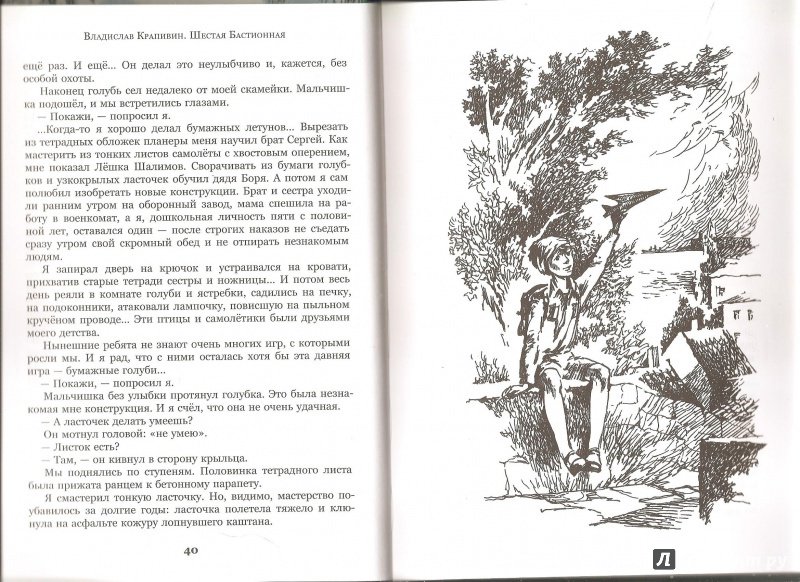 Владислав Крапивин. Шестая Бастионная

ещё раз. И ещё... Он делал это неулыбчиво и, кажется, без особой охоты.

Наконец голубь сел недалеко от моей скамейки. Мальчишка подошёл, и мы встретились глазами.

— Покажи, — попросил я.

...Когда-то я хорошо делал бумажных летунов... Вырезать из тетрадных обложек планеры меня научил брат Сергей. Как мастерить из тонких листов самолёты с хвостовым оперением, мне показал Лёшка Шалимов. Сворачивать из бумаги голубков и узкокрылых ласточек обучил дядя Боря. А потом я сам полюбил изобретать новые конструкции. Брат и сестра уходили ранним утром на оборонный завод, мама спешила на работу в военкомат, а я, дошкольная личность пяти с половиной лет, оставался один — после строгих наказов не съедать сразу утром свой скромный обед и не отпирать незнакомым людям.

Я запирал дверь на крючок и устраивался на кровати, прихватив старые тетради сестры и ножницы... И потом весь день реяли в комнате голуби и ястребки, садились на печку, на подоконники, атаковали лампочку, повисшую на пыльном кручёном проводе... Эти птицы и самолётики были друзьями моего детства.

Нынешние ребята не знают очень многих игр, с которыми росли мы. И я рад, что с ними осталась хотя бы эта давняя игра — бумажные голуби...

— Покажи, — попросил я.

Мальчишка без улыбки протянул голубка. Это была незнакомая мне конструкция. И я счёл, что она не очень удачная.

— А ласточек делать умеешь?

Он мотнул головой: «не умею».

— Листок есть?

— Там, — он кивнул в сторону крыльца.

Мы поднялись по ступеням. Половинка тетрадного листа была прижата ранцем к бетонному парапету.

Я смастерил тонкую ласточку. Но, видимо, мастерство поубавилось за долгие годы: ласточка полетела тяжело и клюнула на асфальте кожуру лопнувшего каштана.

40